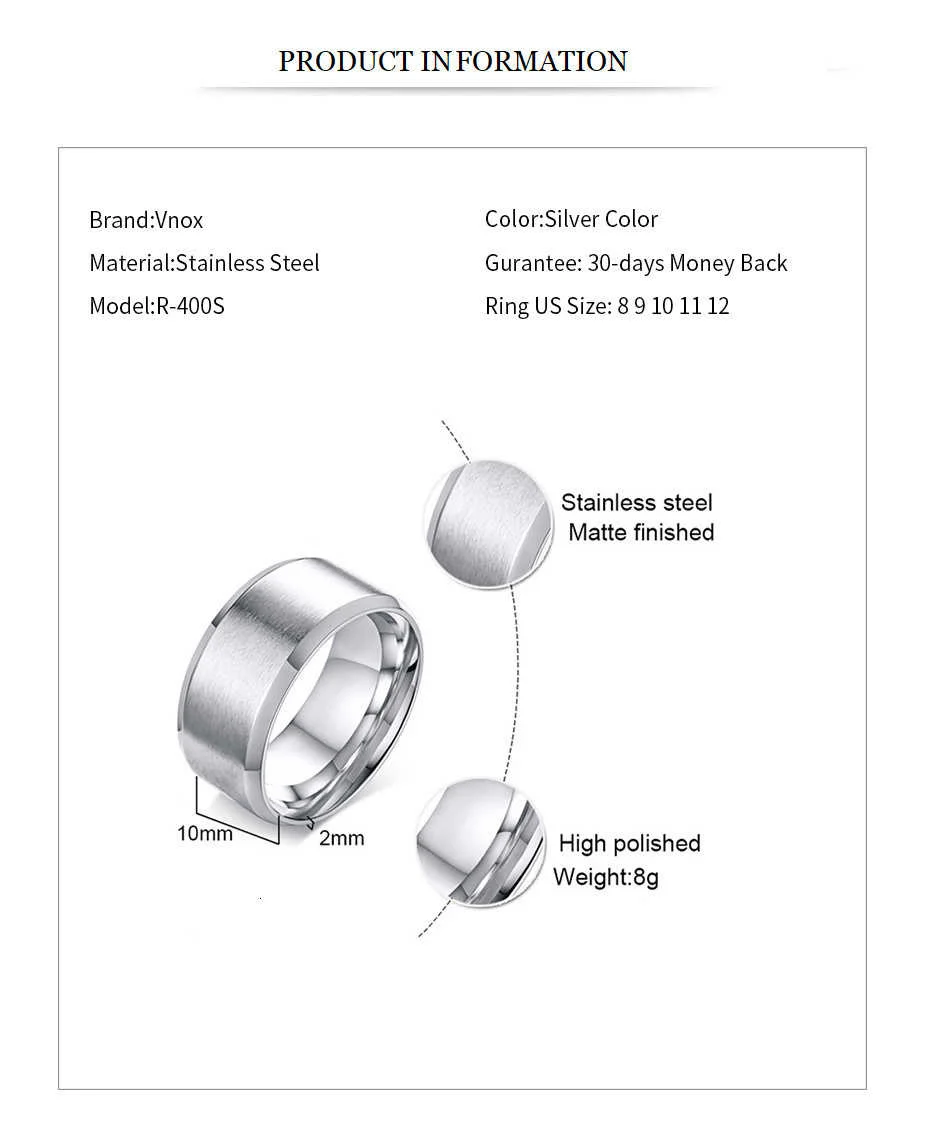 PRODUCT INFORMATION

Brand:Vnox
Material:Stainless Steel
Model:R-400S

Color:Silver Color
Gurantee: 30-days Money Back
Ring US Size: 8 9 10 11 12

Stainless steel
Matte finished

10mm
2mm

High polished
Weight:8g